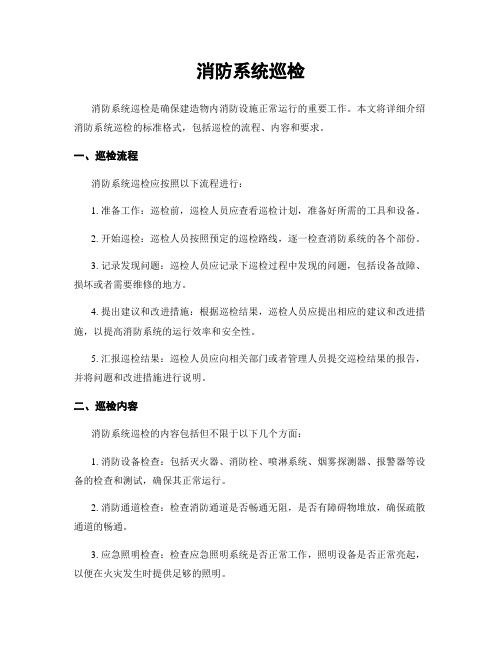 消防系统巡检

消防系统巡检是确保建造物内消防设施正常运行的重要工作。本文将详细介绍消防系统巡检的标准格式，包括巡检的流程、内容和要求。

一、巡检流程

消防系统巡检应按照以下流程进行：

1. 准备工作：巡检前，巡检人员应查看巡检计划，准备好所需的工具和设备。

2. 开始巡检：巡检人员按照预定的巡检路线，逐一检查消防系统的各个部份。

3. 记录发现问题：巡检人员应记录下巡检过程中发现的问题，包括设备故障、损坏或者需要维修的地方。

4. 提出建议和改进措施：根据巡检结果，巡检人员应提出相应的建议和改进措施，以提高消防系统的运行效率和安全性。

5. 汇报巡检结果：巡检人员应向相关部门或者管理人员提交巡检结果的报告，并将问题和改进措施进行说明。

二、巡检内容

消防系统巡检的内容包括但不限于以下几个方面：

1. 消防设备检查：包括灭火器、消防栓、喷淋系统、烟雾探测器、报警器等设备的检查和测试，确保其正常运行。

2. 消防通道检查：检查消防通道是否畅通无阻，是否有障碍物堆放，确保疏散通道的畅通。

3. 应急照明检查：检查应急照明系统是否正常工作，照明设备是否正常亮起，以便在火灾发生时提供足够的照明。